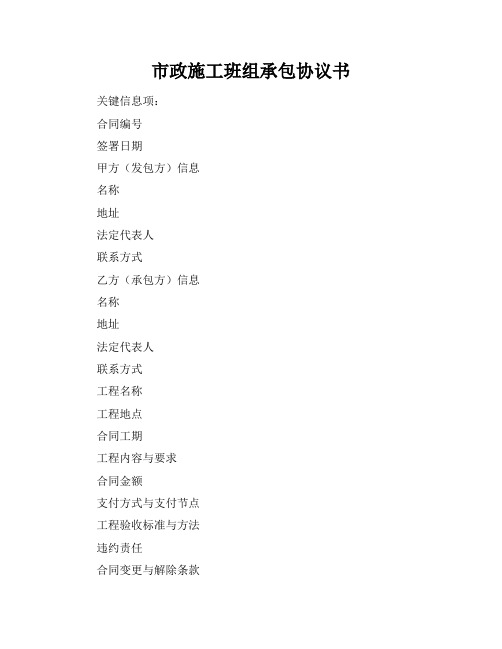 市政施工班组承包协议书

关键信息项：

合同编号

签署日期

甲方（发包方）信息

名称

地址

法定代表人

联系方式

乙方（承包方）信息

名称

地址

法定代表人

联系方式

工程名称

工程地点

合同工期

工程内容与要求

合同金额

支付方式与支付节点

工程验收标准与方法

违约责任

合同变更与解除条款